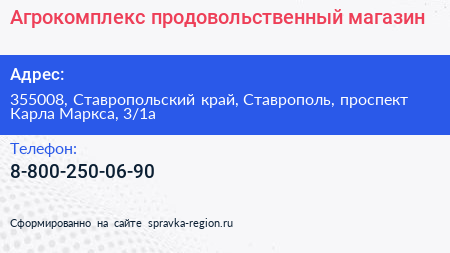 Агрокомплекс продовольственный магазин

Адрес:

355008, Ставропольский край, Ставрополь, проспект Карла Маркса, 3/1а

Телефон:

8-800-250-06-90

Сформированно на сайте spravka-region.ru